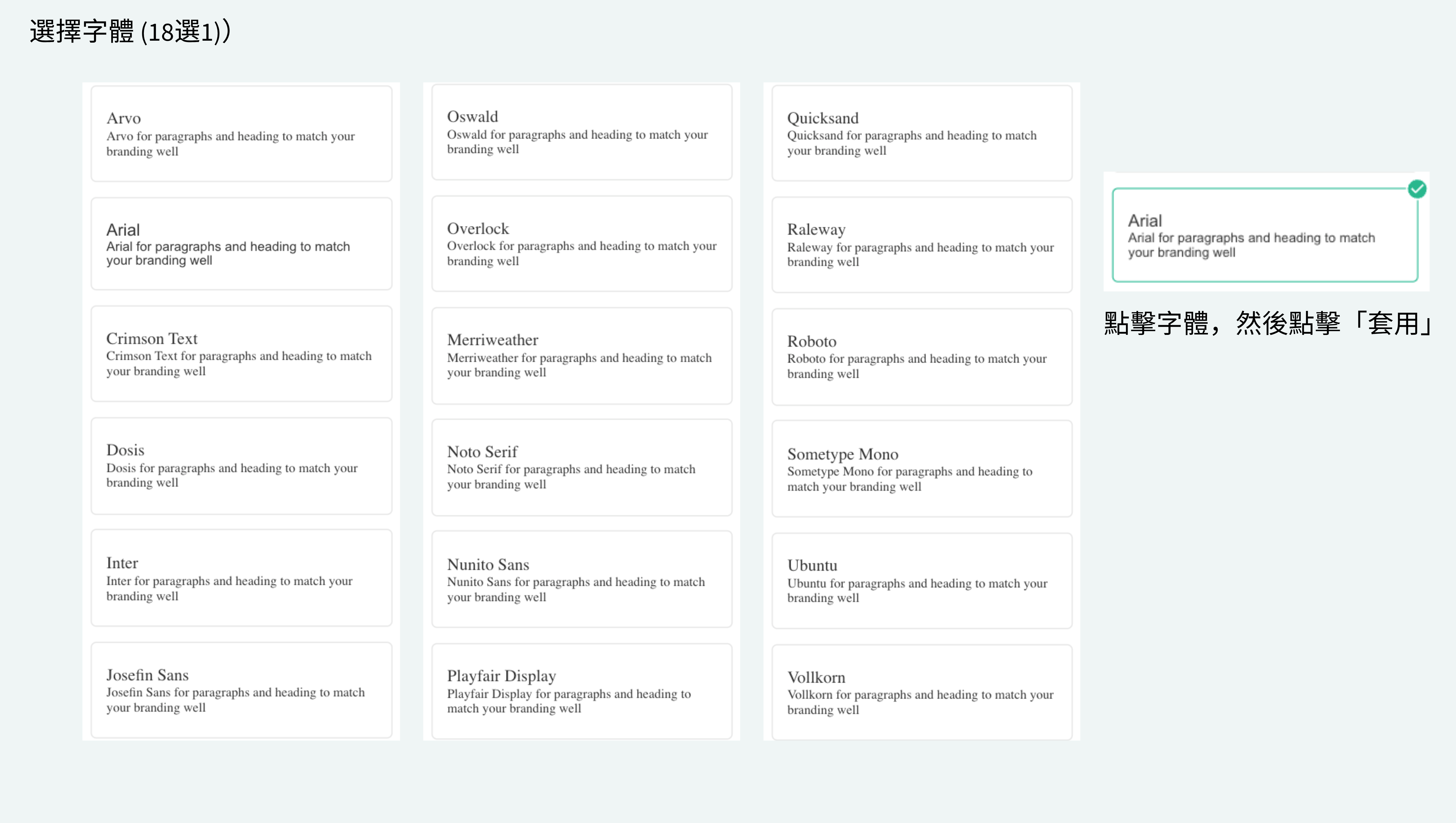 選擇字體 (18選1))

Arvo
Arvo for paragraphs and heading to match your branding well

Arial
Arial for paragraphs and heading to match your branding well

Crimson Text
Crimson Text for paragraphs and heading to match your branding well

Dosis
Dosis for paragraphs and heading to match your branding well

Inter
Inter for paragraphs and heading to match your branding well

Josefin Sans
Josefin Sans for paragraphs and heading to match your branding well

Oswald
Oswald for paragraphs and heading to match your branding well

Overlock
Overlock for paragraphs and heading to match your branding well

Merriweather
Merriweather for paragraphs and heading to match your branding well

Noto Serif
Noto Serif for paragraphs and heading to match your branding well

Nunito Sans
Nunito Sans for paragraphs and heading to match your branding well

Playfair Display
Playfair Display for paragraphs and heading to match your branding well

Quicksand
Quicksand for paragraphs and heading to match your branding well

Raleway
Raleway for paragraphs and heading to match your branding well

Roboto
Roboto for paragraphs and heading to match your branding well

Sometype Mono
Sometype Mono for paragraphs and heading to match your branding well

Ubuntu
Ubuntu for paragraphs and heading to match your branding well

Vollkorn
Vollkorn for paragraphs and heading to match your branding well

Arial
Arial for paragraphs and heading to match your branding well

點擊字體，然後點擊「套用」